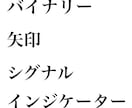 バイナリー

矢印

シグナル

インジケーター